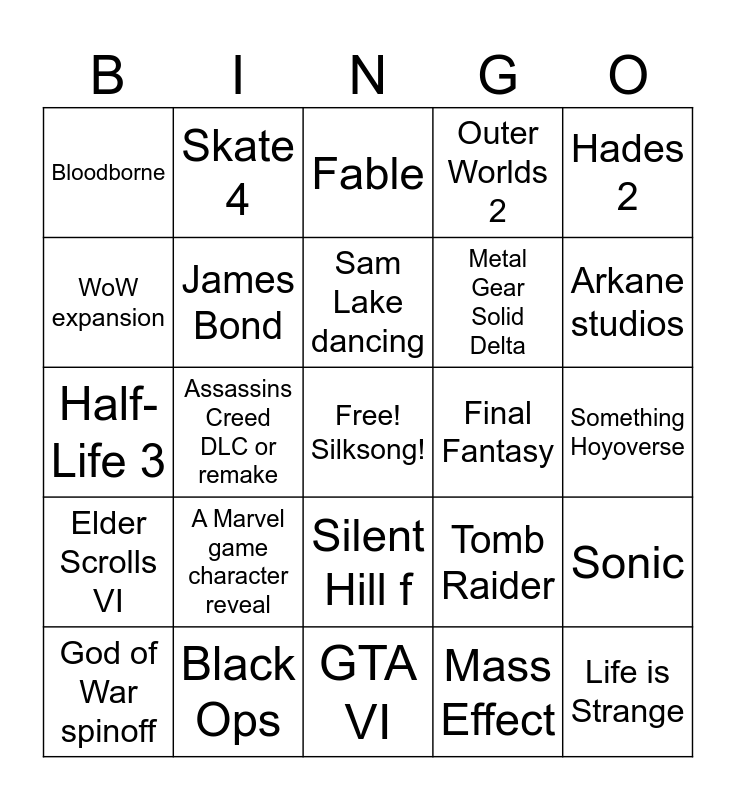 | B | I | N | G | O |
|---|---|---|---|---|
| Bloodborne | Skate 4 | Fable | Outer Worlds 2 | Hades 2 |
| WoW expansion | James Bond | Sam Lake dancing | Metal Gear Solid Delta | Arkane studios |
| Half-Life 3 | Assassins Creed DLC or remake | Free! Silksong! | Final Fantasy | Something Hoyoverse |
| Elder Scrolls VI | A Marvel game character reveal | Silent Hill f | Tomb Raider | Sonic |
| God of War spinoff | Black Ops | GTA VI | Mass Effect | Life is Strange |